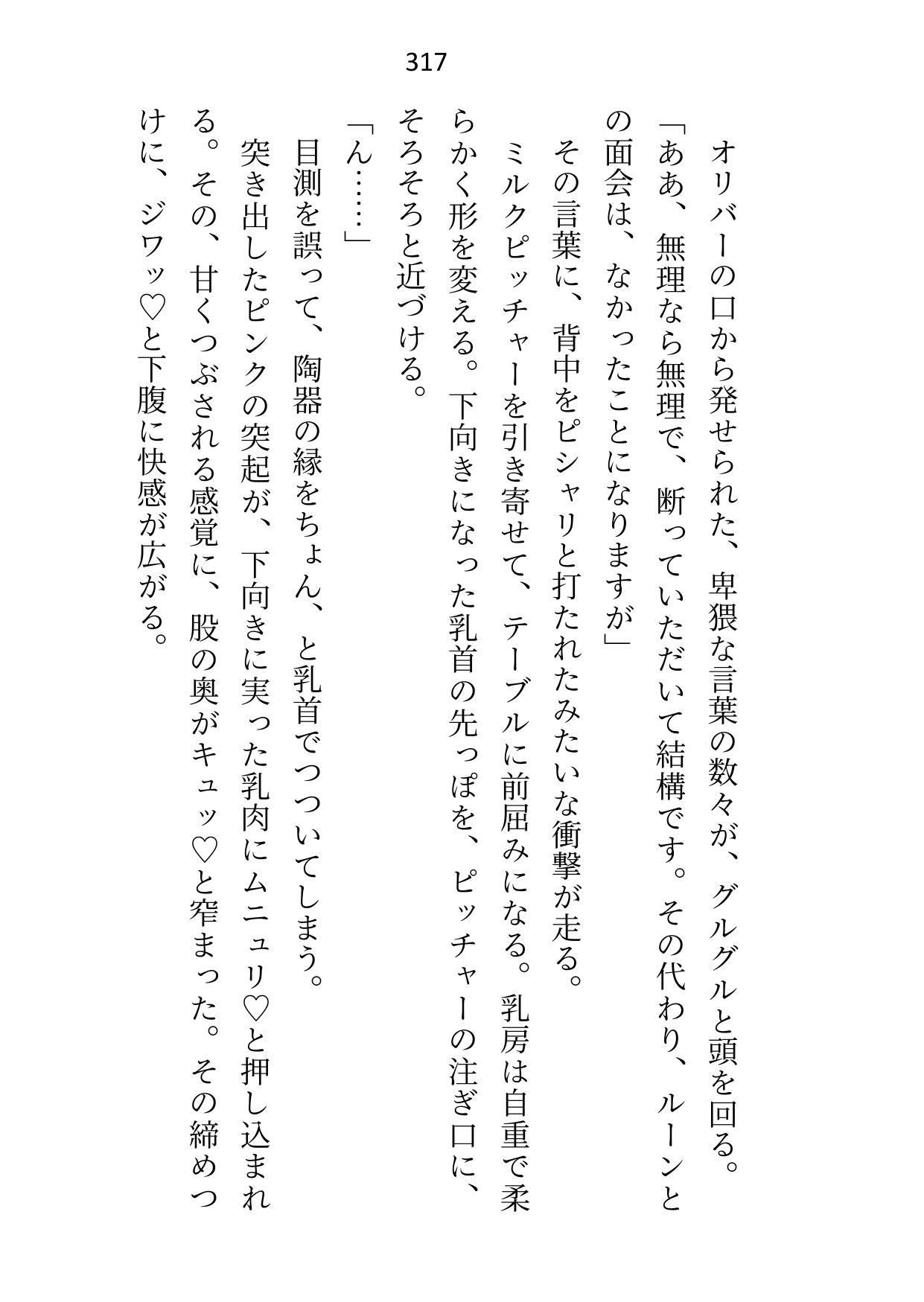 317

オリバーの口から発せられた、卑猥な言葉の数々が、グルグルと頭を回る。

「ああ、無理なら無理で、断っていただいて結構です。その代わり、ルーンとの面会は、なかったことになりますが」

その言葉に、背中をピシャリと打たれたみたいな衝撃が走る。

ミルクピッチャーを引き寄せて、テーブルに前屈みになる。乳房は自重で柔らかく形を変える。下向きになった乳首の先っぽを、ピッチャーの注ぎ口に、そろそろと近づける。

「ん……」

目測を誤って、陶器の縁をちょん、と乳首でつついてしまう。

突き出したピンクの突起が、下向きに実った乳肉にムニュリ♡と押し込まれる。その、甘くつぶされる感覚に、股の奥がキュッ♡と窄まった。その締めつけに、ジワッ♡と下腹に快感が広がる。